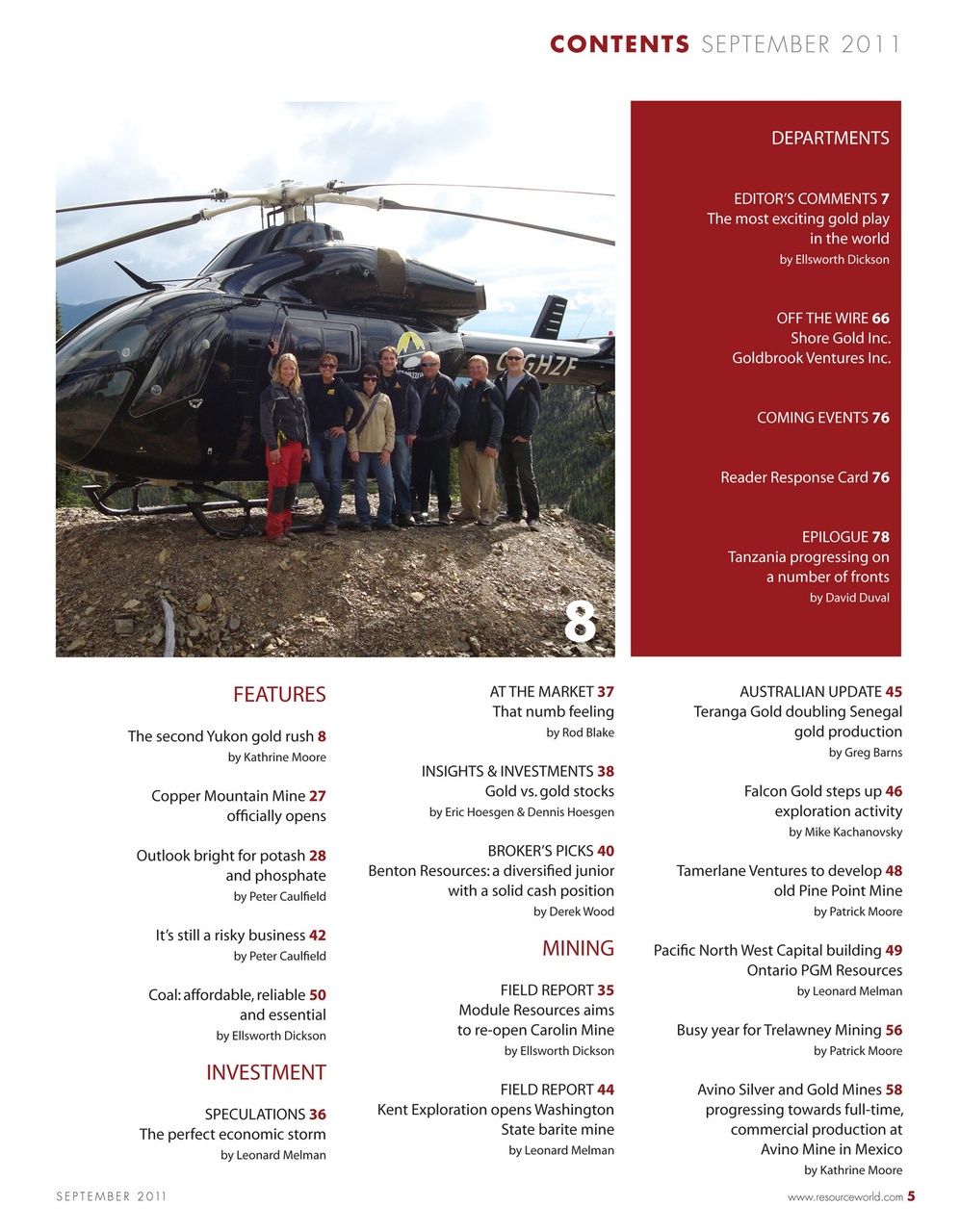 CONTENTS SEPTEMBER 2011

C-GHZF

8

DEPARTMENTS

EDITOR'S COMMENTS 7
The most exciting gold play in the world
by Ellsworth Dickson

OFF THE WIRE 66
Shore Gold Inc.
Goldbrook Ventures Inc.

COMING EVENTS 76

Reader Response Card 76

EPILOGUE 78
Tanzania progressing on a number of fronts
by David Duval

FEATURES

The second Yukon gold rush 8
by Kathrine Moore

Copper Mountain Mine 27 officially opens

Outlook bright for potash 28 and phosphate
by Peter Caulfield

It's still a risky business 42
by Peter Caulfield

Coal: affordable, reliable 50 and essential
by Ellsworth Dickson

INVESTMENT

SPECULATIONS 36
The perfect economic storm
by Leonard Melman

AT THE MARKET 37
That numb feeling
by Rod Blake

INSIGHTS & INVESTMENTS 38
Gold vs. gold stocks
by Eric Hoesgen & Dennis Hoesgen

BROKER'S PICKS 40
Benton Resources: a diversified junior with a solid cash position
by Derek Wood

MINING

FIELD REPORT 35
Module Resources aims to re-open Carolin Mine
by Ellsworth Dickson

FIELD REPORT 44
Kent Exploration opens Washington State barite mine
by Leonard Melman

AUSTRALIAN UPDATE 45
Teranga Gold doubling Senegal gold production
by Greg Barns

Falcon Gold steps up 46 exploration activity
by Mike Kachanovsky

Tamerlane Ventures to develop 48 old Pine Point Mine
by Patrick Moore

Pacific North West Capital building 49 Ontario PGM Resources
by Leonard Melman

Busy year for Trelawney Mining 56
by Patrick Moore

Avino Silver and Gold Mines 58 progressing towards full-time, commercial production at Avino Mine in Mexico
by Kathrine Moore

SEPTEMBER 2011

www.resourceworld.com 5